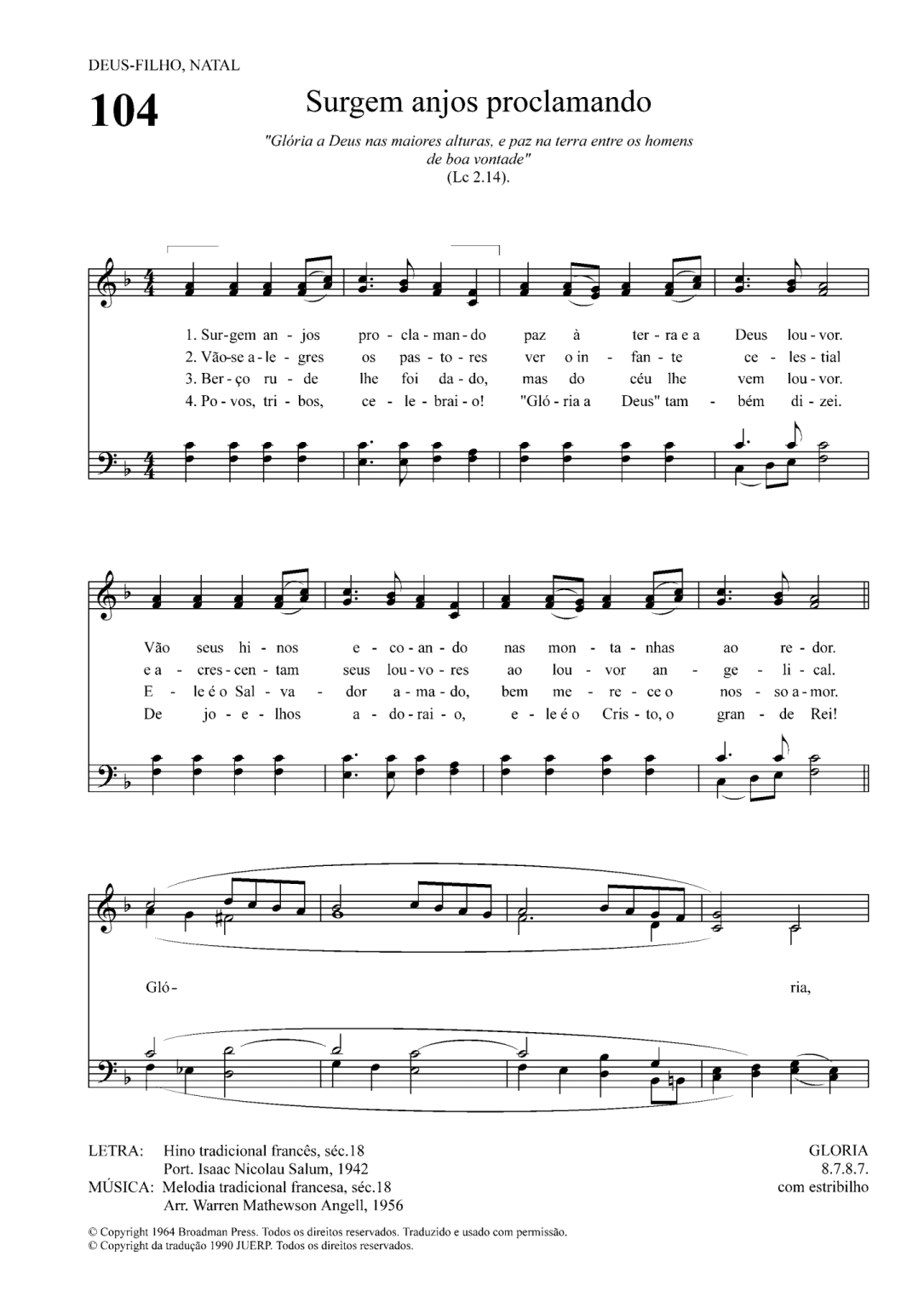 DEUS-FILHO, NATAL

104

Surgem anjos proclamando

"Glória a Deus nas maiores alturas, e paz na terra entre os homens de boa vontade" (Lc 2.14).

1. Sur-gem an - jos pro - cla - man - do paz à ter - ra e a Deus lou - vor.
2. Vão-se a - le - gres os pas - to - res ver o in - fan - te ce - les - tial
3. Ber - ço ru - de lhe foi da - do, mas do céu lhe vem lou - vor.
4. Po - vos, tri - bos, ce - le - brai - o! "Gló - ria a Deus" tam - bém di - zei.

Vão seus hi - nos e - co - an - do nas mon - ta - nhas ao re - dor.
e a - cres - cen - tam seus lou - vo - res ao lou - vor an - ge - li - cal.
E - le é o Sal - va - dor a - ma - do, bem me - re - ce o nos - so a - mor.
De jo - e - lhos a - do - rai - o, e - le é o Cris - to, o gran - de Rei!

Gló- ria,

LETRA: Hino tradicional francês, séc.18
Port. Isaac Nicolau Salum, 1942
MÚSICA: Melodia tradicional francesa, séc.18
Arr. Warren Mathewson Angell, 1956

GLORIA
8.7.8.7.
com estribilho

© Copyright 1964 Broadman Press. Todos os direitos reservados. Traduzido e usado com permissão.
© Copyright da tradução 1990 JUERP. Todos os direitos reservados.